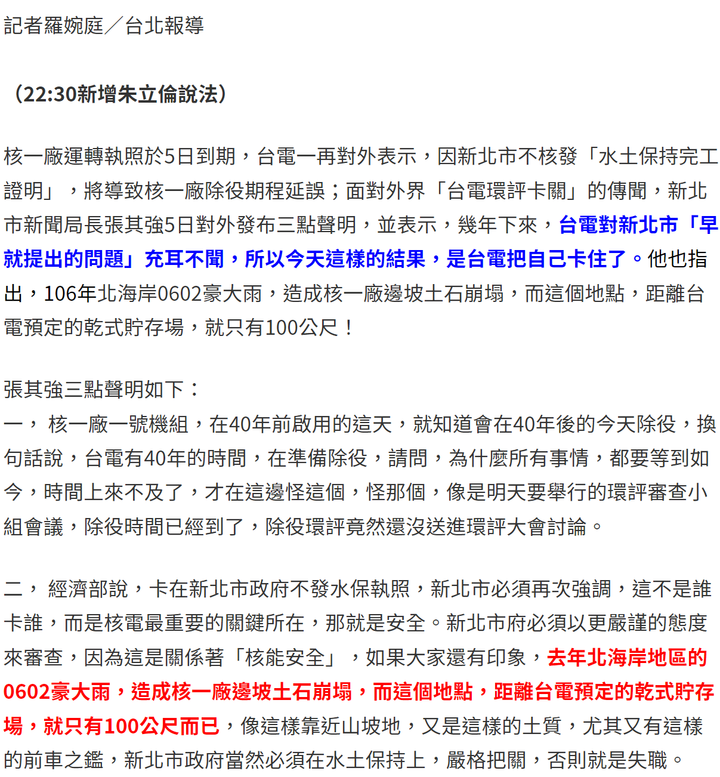 記者羅婉庭／台北報導

（22:30新增朱立倫說法）

核一廠運轉執照於5日到期，台電一再對外表示，因新北市不核發「水土保持完工證明」，將導致核一廠除役期程延誤；面對外界「台電環評卡關」的傳聞，新北市新聞局長張其強5日對外發布三點聲明，並表示，幾年下來，台電對新北市「早就提出的問題」充耳不聞，所以今天這樣的結果，是台電把自己卡住了。他也指出，106年北海岸0602豪大雨，造成核一廠邊坡土石崩塌，而這個地點，距離台電預定的乾式貯存場，就只有100公尺！

張其強三點聲明如下：
一， 核一廠一號機組，在40年前啟用的這天，就知道會在40年後的今天除役，換句話說，台電有40年的時間，在準備除役，請問，為什麼所有事情，都要等到如今，時間上來不及了，才在這邊怪這個，怪那個，像是明天要舉行的環評審查小組會議，除役時間已經到了，除役環評竟然還沒送進環評大會討論。

二， 經濟部說，卡在新北市政府不發水保執照，新北市必須再次強調，這不是誰卡誰，而是核電最重要的關鍵所在，那就是安全。新北市府必須以更嚴謹的態度來審查，因為這是關係著「核能安全」，如果大家還有印象，去年北海岸地區的0602豪大雨，造成核一廠邊坡土石崩塌，而這個地點，距離台電預定的乾式貯存場，就只有100公尺而已，像這樣靠近山坡地，又是這樣的土質，尤其又有這樣的前車之鑑，新北市政府當然必須在水土保持上，嚴格把關，否則就是失職。